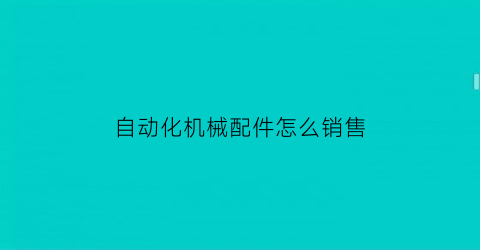 自动化机械配件怎么销售